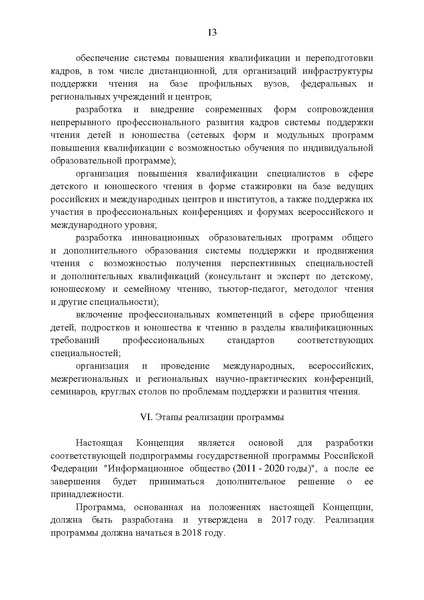 13

обеспечение системы повышения квалификации и переподготовки кадров, в том числе дистанционной, для организаций инфраструктуры поддержки чтения на базе профильных вузов, федеральных и региональных учреждений и центров;

разработка и внедрение современных форм сопровождения непрерывного профессионального развития кадров системы поддержки чтения детей и юношества (сетевых форм и модульных программ повышения квалификации с возможностью обучения по индивидуальной образовательной программе);

организация повышения квалификации специалистов в сфере детского и юношеского чтения в форме стажировки на базе ведущих российских и международных центров и институтов, а также поддержка их участия в профессиональных конференциях и форумах всероссийского и международного уровня;

разработка инновационных образовательных программ общего и дополнительного образования системы поддержки и продвижения чтения с возможностью получения перспективных специальностей и дополнительных квалификаций (консультант и эксперт по детскому, юношескому и семейному чтению, тьютор-педагог, методолог чтения и другие специальности);

включение профессиональных компетенций в сфере приобщения детей, подростков и юношества к чтению в разделы квалификационных требований профессиональных стандартов соответствующих специальностей;

организация и проведение международных, всероссийских, межрегиональных и региональных научно-практических конференций, семинаров, круглых столов по проблемам поддержки и развития чтения.

VI. Этапы реализации программы

Настоящая Концепция является основой для разработки соответствующей подпрограммы государственной программы Российской Федерации "Информационное общество (2011 - 2020 годы)", а после ее завершения будет приниматься дополнительное решение о ее принадлежности.

Программа, основанная на положениях настоящей Концепции, должна быть разработана и утверждена в 2017 году. Реализация программы должна начаться в 2018 году.